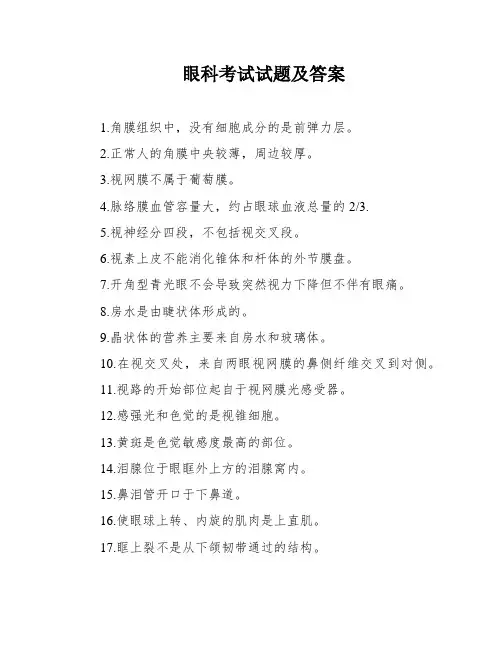 眼科考试试题及答案

1.角膜组织中，没有细胞成分的是前弹力层。

2.正常人的角膜中央较薄，周边较厚。

3.视网膜不属于葡萄膜。

4.脉络膜血管容量大，约占眼球血液总量的 2/3.

5.视神经分四段，不包括视交叉段。

6.视素上皮不能消化锥体和杆体的外节膜盘。

7.开角型青光眼不会导致突然视力下降但不伴有眼痛。

8.房水是由睫状体形成的。

9.晶状体的营养主要来自房水和玻璃体。

10.在视交叉处，来自两眼视网膜的鼻侧纤维交叉到对侧。

11.视路的开始部位起自于视网膜光感受器。

12.感强光和色觉的是视锥细胞。

13.黄斑是色觉敏感度最高的部位。

14.泪腺位于眼眶外上方的泪腺窝内。

15.鼻泪管开口于下鼻道。

16.使眼球上转、内旋的肌肉是上直肌。

17.眶上裂不是从下颌韧带通过的结构。